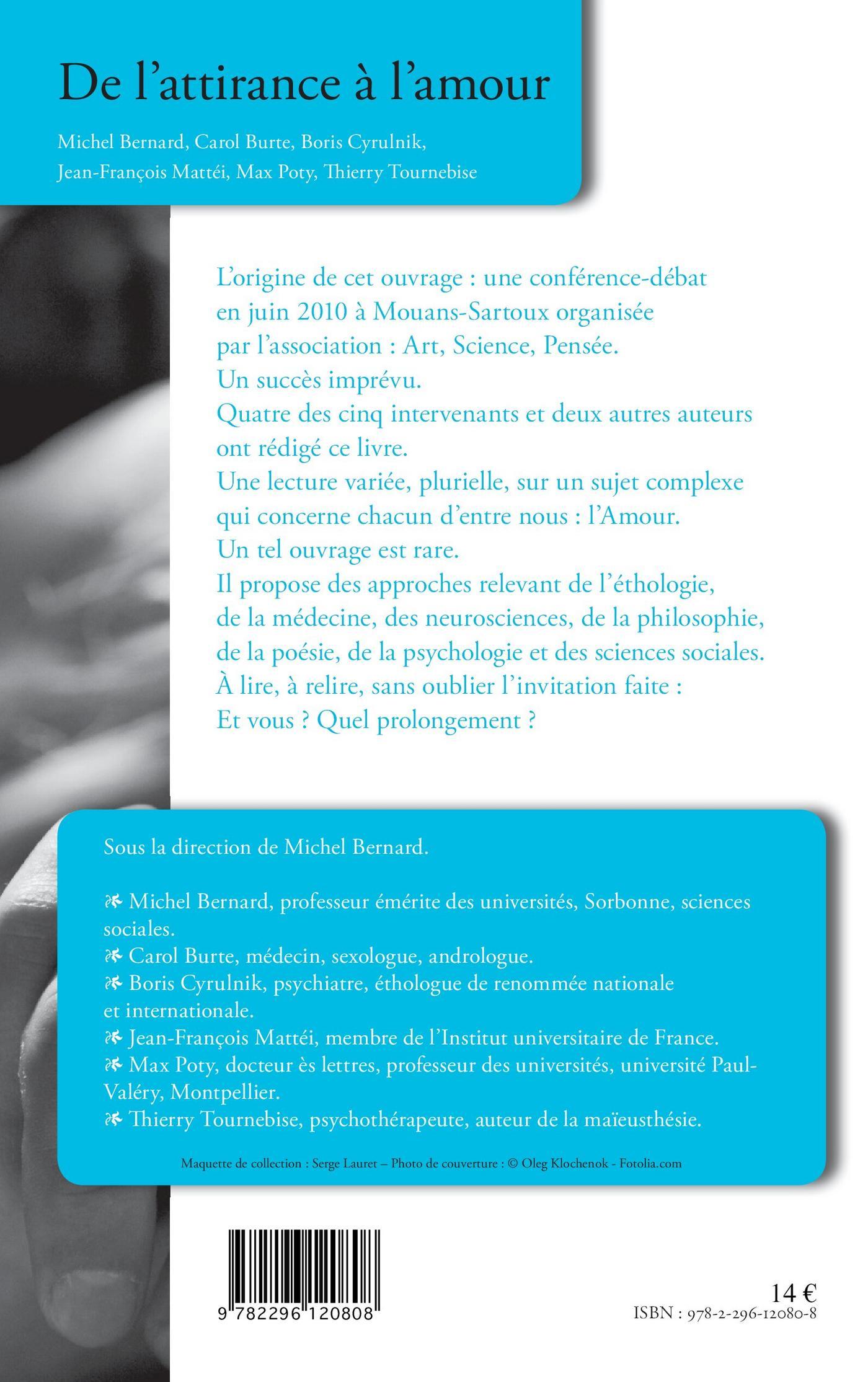 De l'attirance à l'amour

Michel Bernard, Carol Burte, Boris Cyrulnik, Jean-François Mattéi, Max Poty, Thierry Tournebise

L'origine de cet ouvrage : une conférence-débat en juin 2010 à Mouans-Sartoux organisée par l'association : Art, Science, Pensée.
Un succès imprévu.
Quatre des cinq intervenants et deux autres auteurs ont rédigé ce livre.
Une lecture variée, plurielle, sur un sujet complexe qui concerne chacun d'entre nous : l'Amour.
Un tel ouvrage est rare.
Il propose des approches relevant de l'éthologie, de la médecine, des neurosciences, de la philosophie, de la poésie, de la psychologie et des sciences sociales.
À lire, à relire, sans oublier l'invitation faite :
Et vous ? Quel prolongement ?

Sous la direction de Michel Bernard.

❧ Michel Bernard, professeur émérite des universités, Sorbonne, sciences sociales.
❧ Carol Burte, médecin, sexologue, andrologue.
❧ Boris Cyrulnik, psychiatre, éthologue de renommée nationale et internationale.
❧ Jean-François Mattéi, membre de l'Institut universitaire de France.
❧ Max Poty, docteur ès lettres, professeur des universités, université Paul-Valéry, Montpellier.
❧ Thierry Tournebise, psychothérapeute, auteur de la maïeusthésie.

Maquette de collection : Serge Lauret – Photo de couverture : © Oleg Klochenok - Fotolia.com

9 782296 120808

14 €
ISBN : 978-2-296-12080-8